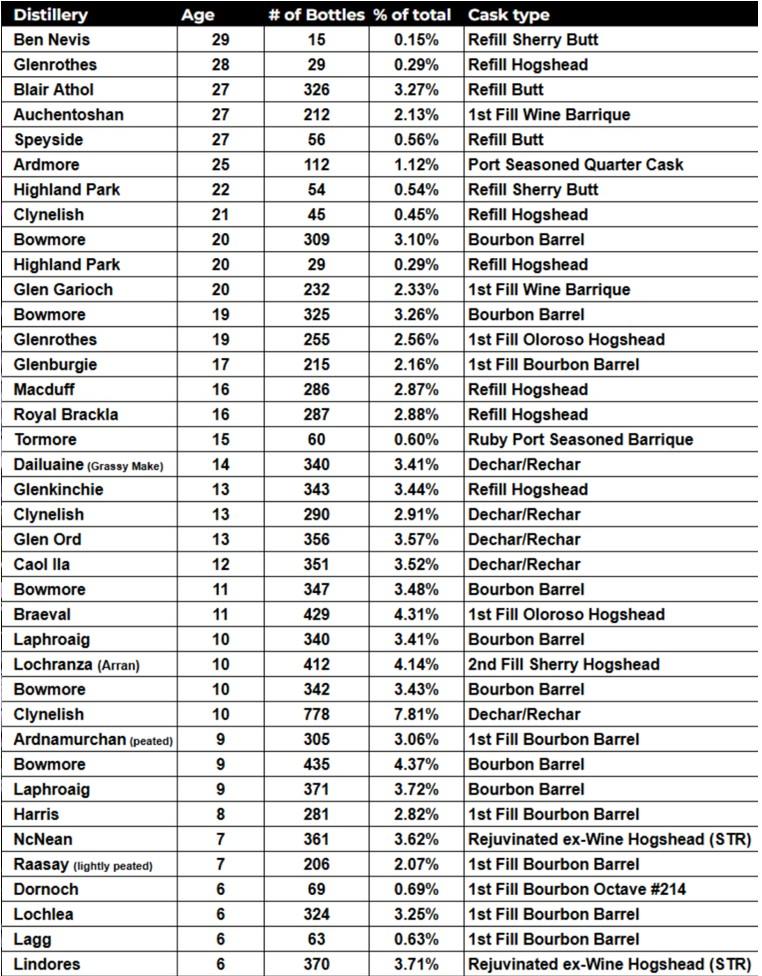 | Distillery | Age | # of Bottles | % of total | Cask type |
|---|---|---|---|---|
| Ben Nevis | 29 | 15 | 0.15% | Refill Sherry Butt |
| Glenrothes | 28 | 29 | 0.29% | Refill Hogshead |
| Blair Athol | 27 | 326 | 3.27% | Refill Butt |
| Auchentoshan | 27 | 212 | 2.13% | 1st Fill Wine Barrique |
| Speyside | 27 | 56 | 0.56% | Refill Butt |
| Ardmore | 25 | 112 | 1.12% | Port Seasoned Quarter Cask |
| Highland Park | 22 | 54 | 0.54% | Refill Sherry Butt |
| Clynelish | 21 | 45 | 0.45% | Refill Hogshead |
| Bowmore | 20 | 309 | 3.10% | Bourbon Barrel |
| Highland Park | 20 | 29 | 0.29% | Refill Hogshead |
| Glen Garioch | 20 | 232 | 2.33% | 1st Fill Wine Barrique |
| Bowmore | 19 | 325 | 3.26% | Bourbon Barrel |
| Glenrothes | 19 | 255 | 2.56% | 1st Fill Oloroso Hogshead |
| Glenburgie | 17 | 215 | 2.16% | 1st Fill Bourbon Barrel |
| Macduff | 16 | 286 | 2.87% | Refill Hogshead |
| Royal Brackla | 16 | 287 | 2.88% | Refill Hogshead |
| Tormore | 15 | 60 | 0.60% | Ruby Port Seasoned Barrique |
| Dailuaine (Grassy Make) | 14 | 340 | 3.41% | Dechar/Rechar |
| Glenkinchie | 13 | 343 | 3.44% | Refill Hogshead |
| Clynelish | 13 | 290 | 2.91% | Dechar/Rechar |
| Glen Ord | 13 | 356 | 3.57% | Dechar/Rechar |
| Caol Ila | 12 | 351 | 3.52% | Dechar/Rechar |
| Bowmore | 11 | 347 | 3.48% | Bourbon Barrel |
| Braeval | 11 | 429 | 4.31% | 1st Fill Oloroso Hogshead |
| Laphroaig | 10 | 340 | 3.41% | Bourbon Barrel |
| Lochranza (Arran) | 10 | 412 | 4.14% | 2nd Fill Sherry Hogshead |
| Bowmore | 10 | 342 | 3.43% | Bourbon Barrel |
| Clynelish | 10 | 778 | 7.81% | Dechar/Rechar |
| Ardnamurchan (peated) | 9 | 305 | 3.06% | 1st Fill Bourbon Barrel |
| Bowmore | 9 | 435 | 4.37% | Bourbon Barrel |
| Laphroaig | 9 | 371 | 3.72% | Bourbon Barrel |
| Harris | 8 | 281 | 2.82% | 1st Fill Bourbon Barrel |
| NcNean | 7 | 361 | 3.62% | Rejuvinated ex-Wine Hogshead (STR) |
| Raasay (lightly peated) | 7 | 206 | 2.07% | 1st Fill Bourbon Barrel |
| Dornoch | 6 | 69 | 0.69% | 1st Fill Bourbon Octave #214 |
| Lochlea | 6 | 324 | 3.25% | 1st Fill Bourbon Barrel |
| Lagg | 6 | 63 | 0.63% | 1st Fill Bourbon Barrel |
| Lindores | 6 | 370 | 3.71% | Rejuvinated ex-Wine Hogshead (STR) |